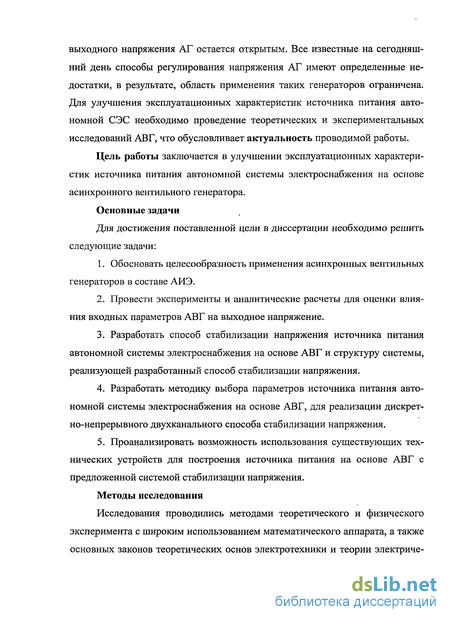 выходного напряжения АГ остается открытым. Все известные на сегодняшний день способы регулирования напряжения АГ имеют определенные недостатки, в результате, область применения таких генераторов ограничена. Для улучшения эксплуатационных характеристик источника питания автономной СЭС необходимо проведение теоретических и экспериментальных исследований АВГ, что обусловливает актуальность проводимой работы.

Цель работы заключается в улучшении эксплуатационных характеристик источника питания автономной системы электроснабжения на основе асинхронного вентильного генератора.

Основные задачи

Для достижения поставленной цели в диссертации необходимо решить следующие задачи:

1. Обосновать целесообразность применения асинхронных вентильных генераторов в составе АИЭ.

2. Провести эксперименты и аналитические расчеты для оценки влияния входных параметров АВГ на выходное напряжение.

3. Разработать способ стабилизации напряжения источника питания автономной системы электроснабжения на основе АВГ и структуру системы, реализующей разработанный способ стабилизации напряжения.

4. Разработать методику выбора параметров источника питания автономной системы электроснабжения на основе АВГ, для реализации дискретно-непрерывного двухканального способа стабилизации напряжения.

5. Проанализировать возможность использования существующих технических устройств для построения источника питания на основе АВГ с предложенной системой стабилизации напряжения.

Методы исследования

Исследования проводились методами теоретического и физического эксперимента с широким использованием математического аппарата, а также основных законов теоретических основ электротехники и теории электриче-

dsLib.net
библиотека диссертаций